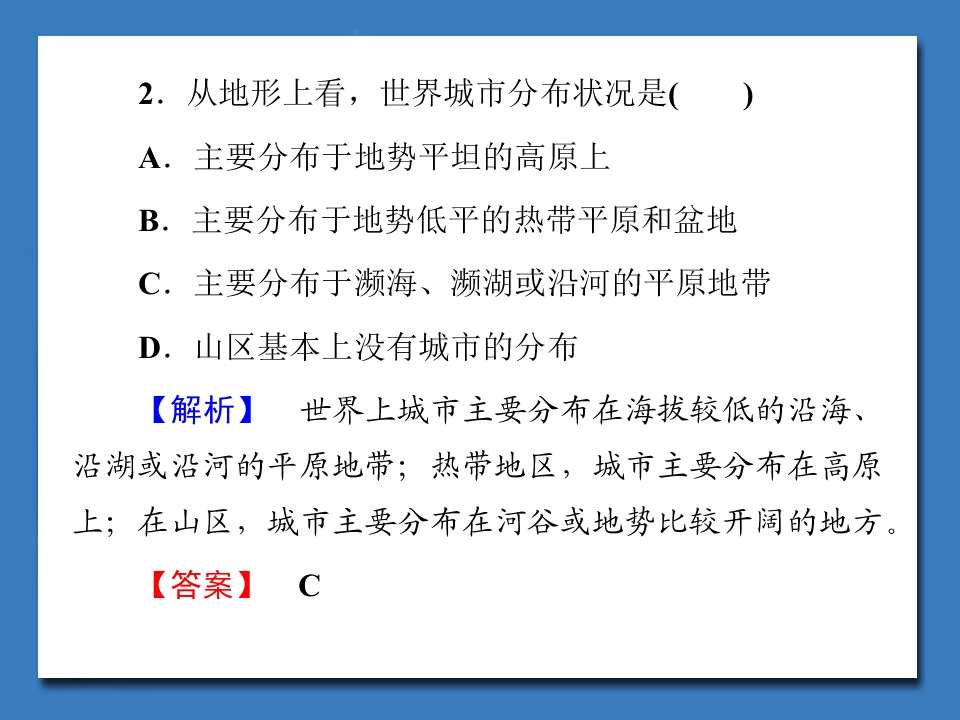 2．从地形上看，世界城市分布状况是(　　)

A．主要分布于地势平坦的高原上

B．主要分布于地势低平的热带平原和盆地

C．主要分布于濒海、濒湖或沿河的平原地带

D．山区基本上没有城市的分布

【解析】　世界上城市主要分布在海拔较低的沿海、沿湖或沿河的平原地带；热带地区，城市主要分布在高原上；在山区，城市主要分布在河谷或地势比较开阔的地方。

【答案】　C